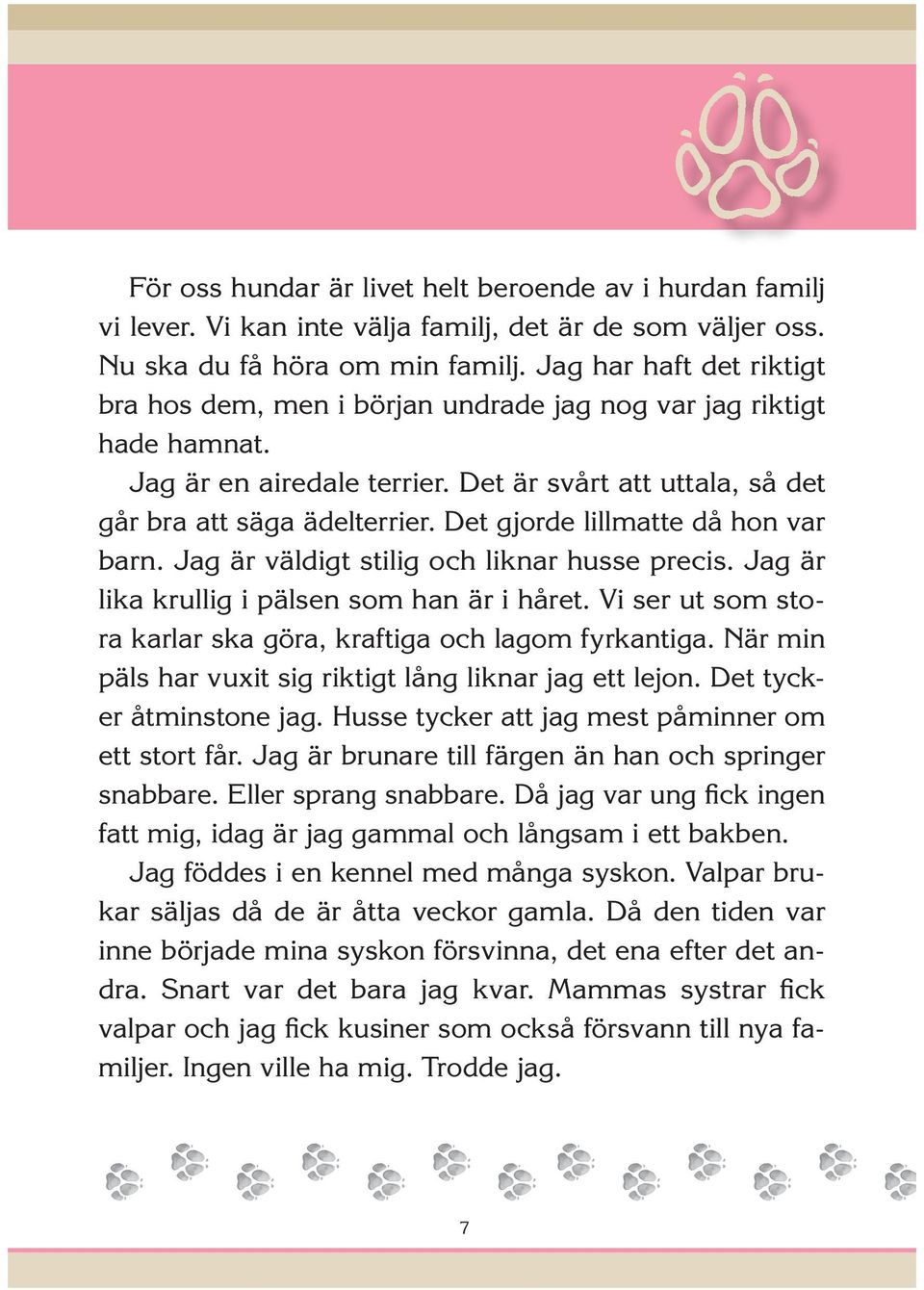 För oss hundar är livet helt beroende av i hurdan familj vi lever. Vi kan inte välja familj, det är de som väljer oss. Nu ska du få höra om min familj. Jag har haft det riktigt bra hos dem, men i början undrade jag nog var jag riktigt hade hamnat.

Jag är en airedale terrier. Det är svårt att uttala, så det går bra att säga ädelterrier. Det gjorde lillmatte då hon var barn. Jag är väldigt stilig och liknar husse precis. Jag är lika krullig i pälsen som han är i håret. Vi ser ut som stora karlar ska göra, kraftiga och lagom fyrkantiga. När min päls har vuxit sig riktigt lång liknar jag ett lejon. Det tycker åtminstone jag. Husse tycker att jag mest påminner om ett stort får. Jag är brunare till färgen än han och springer snabbare. Eller sprang snabbare. Då jag var ung fick ingen fatt mig, idag är jag gammal och långsam i ett bakben.

Jag föddes i en kennel med många syskon. Valpar brukar säljas då de är åtta veckor gamla. Då den tiden var inne började mina syskon försvinna, det ena efter det andra. Snart var det bara jag kvar. Mammas systrar fick valpar och jag fick kusiner som också försvann till nya familjer. Ingen ville ha mig. Trodde jag.

7